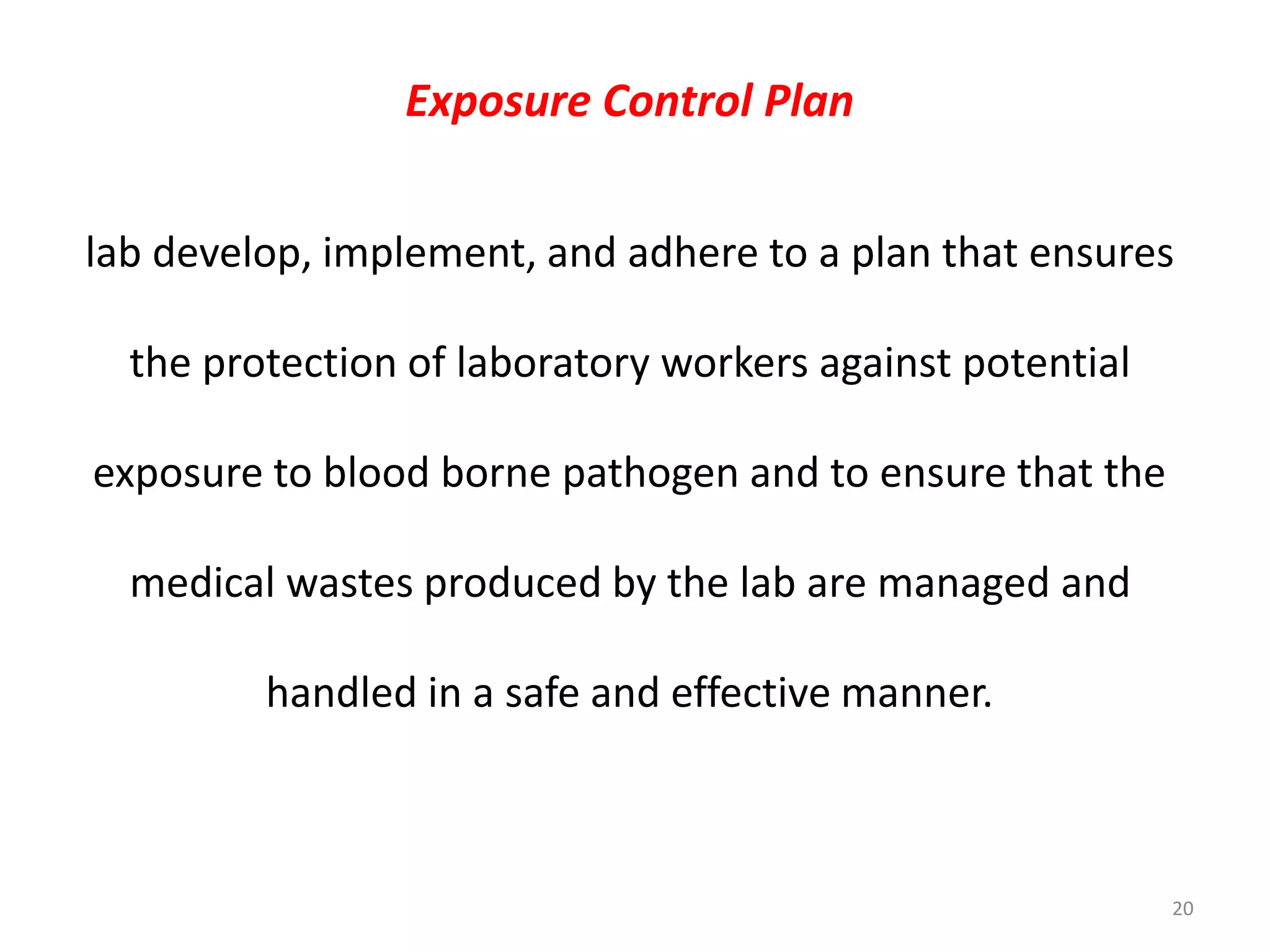 Exposure Control Plan

lab develop, implement, and adhere to a plan that ensures the protection of laboratory workers against potential exposure to blood borne pathogen and to ensure that the medical wastes produced by the lab are managed and handled in a safe and effective manner.

20